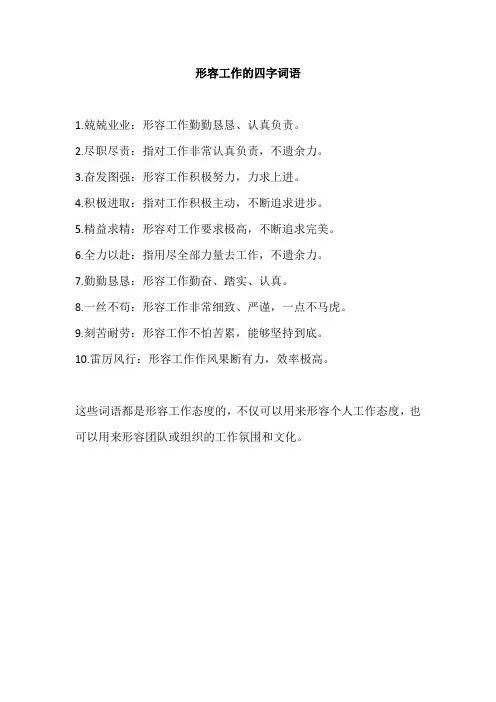 形容工作的四字词语

1.兢兢业业：形容工作勤勤恳恳、认真负责。

2.尽职尽责：指对工作非常认真负责，不遗余力。

3.奋发图强：形容工作积极努力，力求上进。

4.积极进取：指对工作积极主动，不断追求进步。

5.精益求精：形容对工作要求极高，不断追求完美。

6.全力以赴：指用尽全部力量去工作，不遗余力。

7.勤勤恳恳：形容工作勤奋、踏实、认真。

8.一丝不苟：形容工作非常细致、严谨，一点不马虎。

9.刻苦耐劳：形容工作不怕苦累，能够坚持到底。

10.雷厉风行：形容工作作风果断有力，效率极高。

这些词语都是形容工作态度的，不仅可以用来形容个人工作态度，也可以用来形容团队或组织的工作氛围和文化。